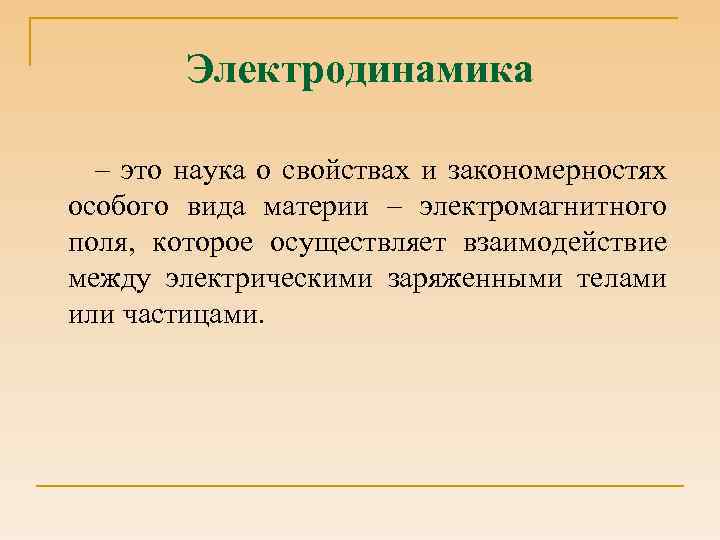 Электродинамика

– это наука о свойствах и закономерностях особого вида материи – электромагнитного поля, которое осуществляет взаимодействие между электрическими заряженными телами или частицами.